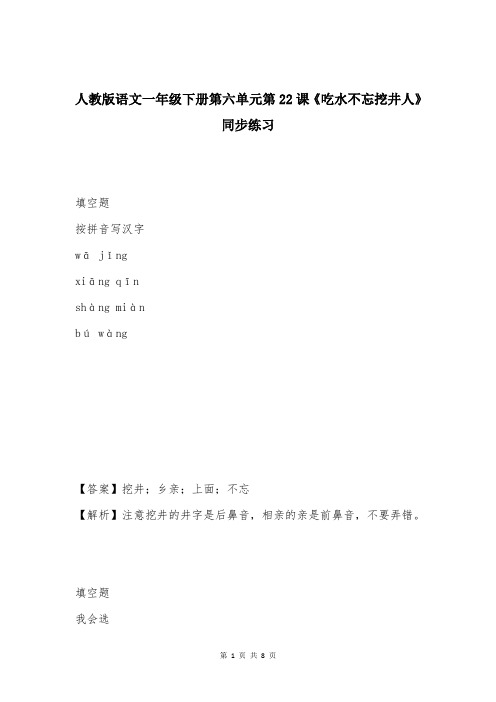 人教版语文一年级下册第六单元第22课《吃水不忘挖井人》同步练习

填空题

按拼音写汉字

wā jǐng

xiāng qīn

shàng miàn

bú wàng

【答案】挖井；乡亲；上面；不忘

【解析】注意挖井的井字是后鼻音，相亲的亲是前鼻音，不要弄错。

填空题

我会选

第 1 页 共 8 页